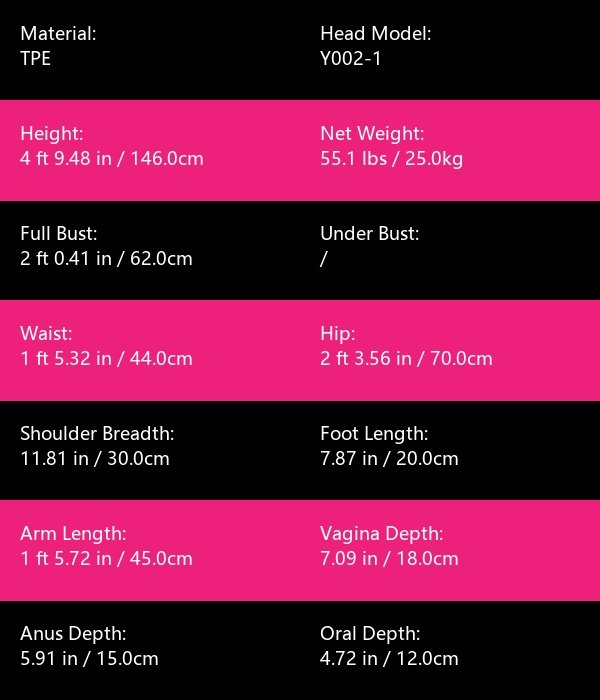 Material:
TPE

Head Model:
Y002-1

Height:
4 ft 9.48 in / 146.0cm

Net Weight:
55.1 lbs / 25.0kg

Full Bust:
2 ft 0.41 in / 62.0cm

Under Bust:
/

Waist:
1 ft 5.32 in / 44.0cm

Hip:
2 ft 3.56 in / 70.0cm

Shoulder Breadth:
11.81 in / 30.0cm

Foot Length:
7.87 in / 20.0cm

Arm Length:
1 ft 5.72 in / 45.0cm

Vagina Depth:
7.09 in / 18.0cm

Anus Depth:
5.91 in / 15.0cm

Oral Depth:
4.72 in / 12.0cm